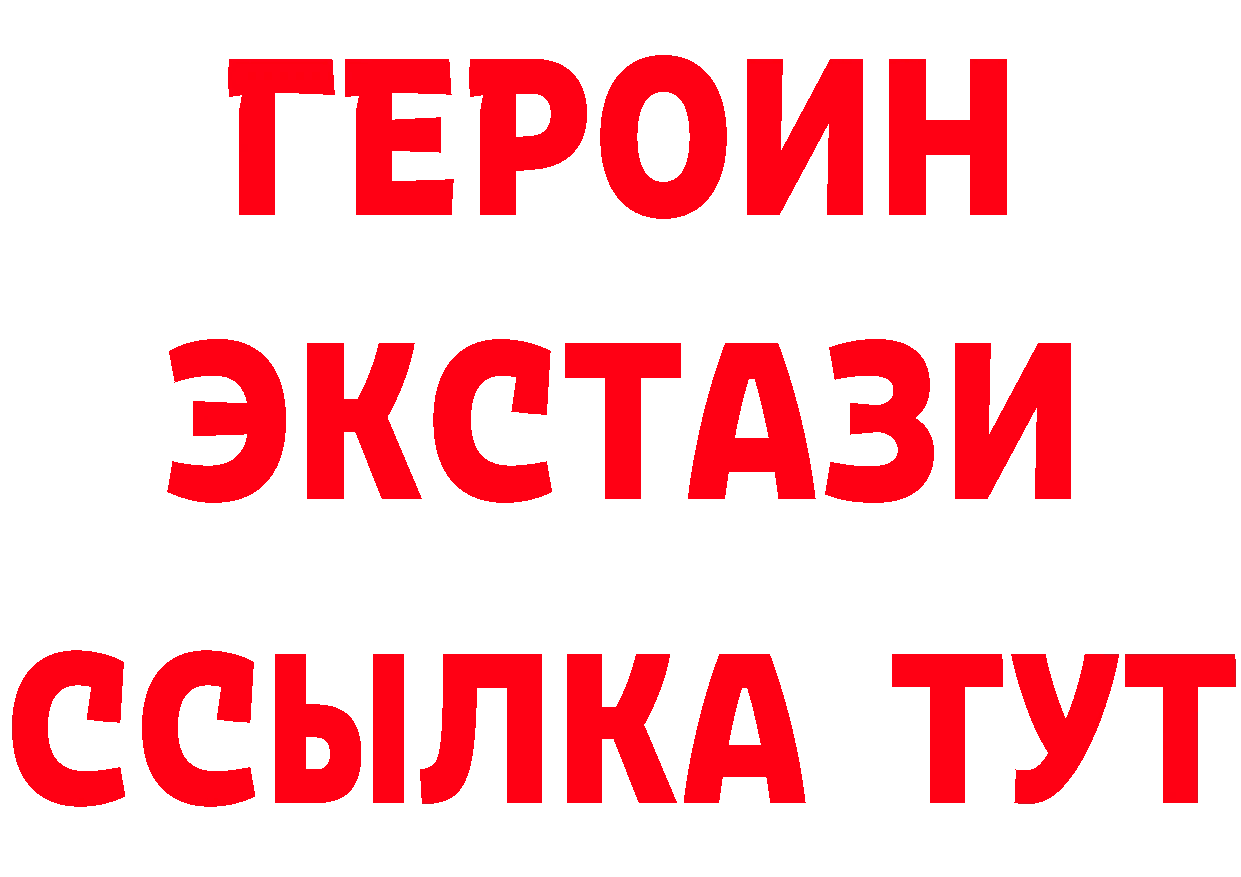 ГЕРОИН
ЭКСТАЗИ
ССЫЛКА ТУТ